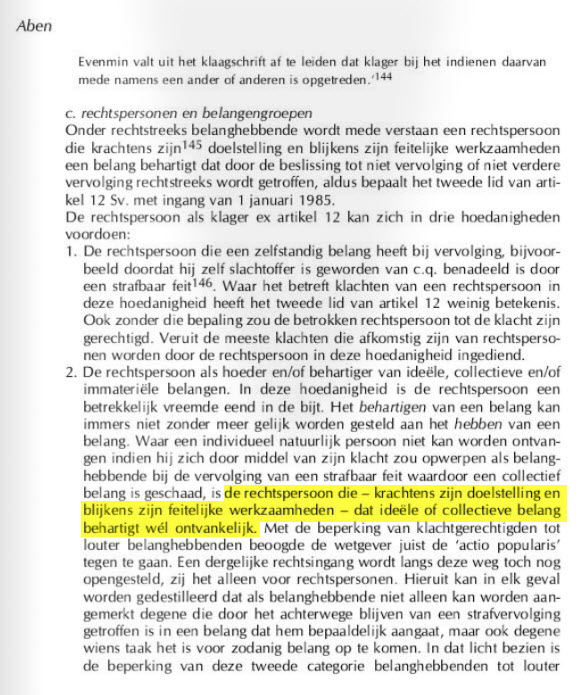 Aben

Evenmin valt uit het klaagschrift af te leiden dat klager bij het indienen daarvan mede namens een ander of anderen is opgetreden.'$^{144}$

c. rechtspersonen en belangengroepen
Onder rechtstreeks belanghebbende wordt mede verstaan een rechtspersoon die krachtens zijn$^{145}$ doelstelling en blijkens zijn feitelijke werkzaamheden een belang behartigt dat door de beslissing tot niet vervolging of niet verdere vervolging rechtstreeks wordt getroffen, aldus bepaalt het tweede lid van artikel 12 Sv. met ingang van 1 januari 1985.
De rechtspersoon als klager ex artikel 12 kan zich in drie hoedanigheden voordoen:
1. De rechtspersoon die een zelfstandig belang heeft bij vervolging, bijvoorbeeld doordat hij zelf slachtoffer is geworden van c.q. benadeeld is door een strafbaar feit$^{146}$. Waar het betreft klachten van een rechtspersoon in deze hoedanigheid heeft het tweede lid van artikel 12 weinig betekenis. Ook zonder die bepaling zou de betrokken rechtspersoon tot de klacht zijn gerechtigd. Veruit de meeste klachten die afkomstig zijn van rechtspersonen worden door de rechtspersoon in deze hoedanigheid ingediend.
2. De rechtspersoon als hoeder en/of behartiger van ideële, collectieve en/of immateriële belangen. In deze hoedanigheid is de rechtspersoon een betrekkelijk vreemde eend in de bijt. Het behartigen van een belang kan immers niet zonder meer gelijk worden gesteld aan het hebben van een belang. Waar een individueel natuurlijk persoon niet kan worden ontvangen indien hij zich door middel van zijn klacht zou opwerpen als belanghebbende bij de vervolging van een strafbaar feit waardoor een collectief belang is geschaad, is de rechtspersoon die – krachtens zijn doelstelling en blijkens zijn feitelijke werkzaamheden – dat ideële of collectieve belang behartigt wél ontvankelijk. Met de beperking van klachtgerechtigden tot louter belanghebbenden beoogde de wetgever juist de 'actio popularis' tegen te gaan. Een dergelijke rechtsingang wordt langs deze weg toch nog opengesteld, zij het alleen voor rechtspersonen. Hieruit kan in elk geval worden gedestilleerd dat als belanghebbende niet alleen kan worden aangemerkt degene die door het achterwege blijven van een strafvervolging getroffen is in een belang dat hem bepaaldelijk aangaat, maar ook degene wiens taak het is voor zodanig belang op te komen. In dat licht bezien is de beperking van deze tweede categorie belanghebbenden tot louter